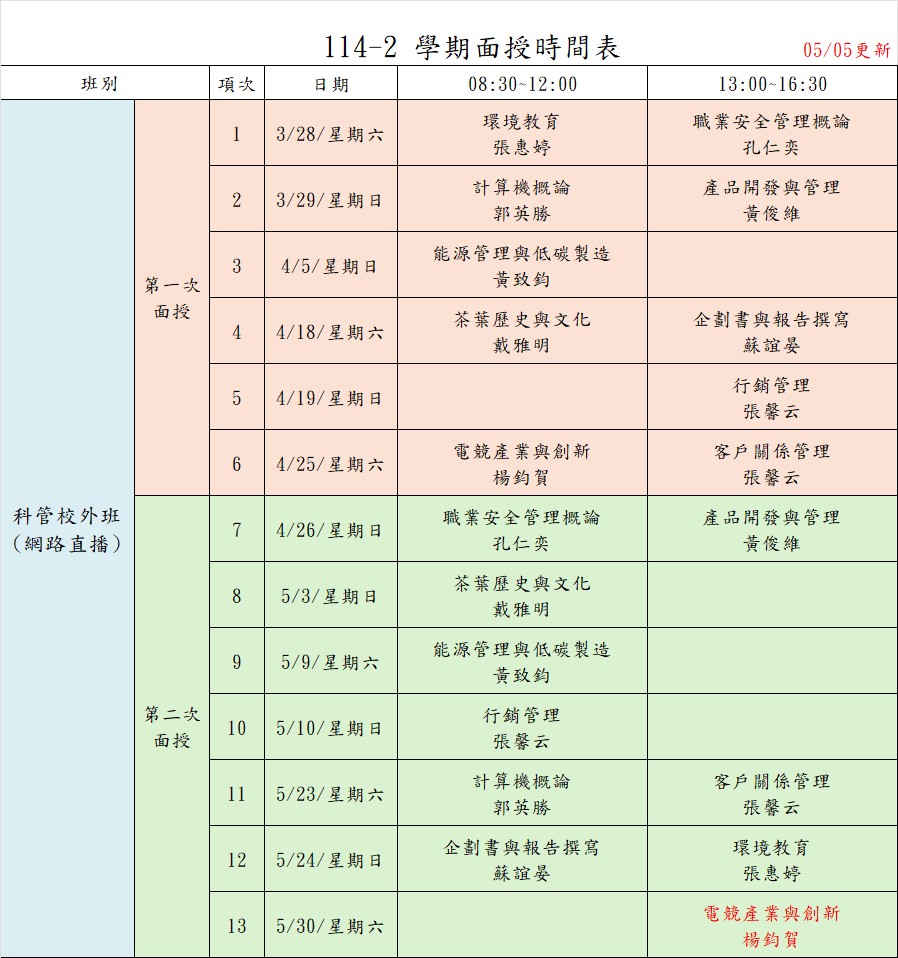 114-2 學期面授時間表

05/05更新

| 班別 | | 項次 | 日期 | 08:30~12:00 | 13:00~16:30 |
|---|---|---|---|---|---|
| 科管校外班（網路直播） | 第一次面授 | 1 | 3/28/星期六 | 環境教育 張惠婷 | 職業安全管理概論 孔仁奕 |
| | | 2 | 3/29/星期日 | 計算機概論 郭英勝 | 產品開發與管理 黃俊維 |
| | | 3 | 4/5/星期日 | 能源管理與低碳製造 黃致鈞 | |
| | | 4 | 4/18/星期六 | 茶葉歷史與文化 戴雅明 | 企劃書與報告撰寫 蘇誼晏 |
| | | 5 | 4/19/星期日 | | 行銷管理 張馨云 |
| | | 6 | 4/25/星期六 | 電競產業與創新 楊鈞賀 | 客戶關係管理 張馨云 |
| | 第二次面授 | 7 | 4/26/星期日 | 職業安全管理概論 孔仁奕 | 產品開發與管理 黃俊維 |
| | | 8 | 5/3/星期日 | 茶葉歷史與文化 戴雅明 | |
| | | 9 | 5/9/星期六 | 能源管理與低碳製造 黃致鈞 | |
| | | 10 | 5/10/星期日 | 行銷管理 張馨云 | |
| | | 11 | 5/23/星期六 | 計算機概論 郭英勝 | 客戶關係管理 張馨云 |
| | | 12 | 5/24/星期日 | 企劃書與報告撰寫 蘇誼晏 | 環境教育 張惠婷 |
| | | 13 | 5/30/星期六 | | 電競產業與創新 楊鈞賀 |